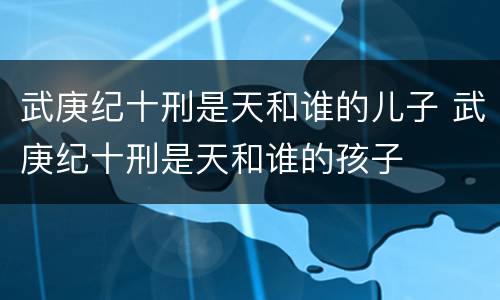 武庚纪十刑是天和谁的儿子 武庚纪十刑是天和谁的孩子